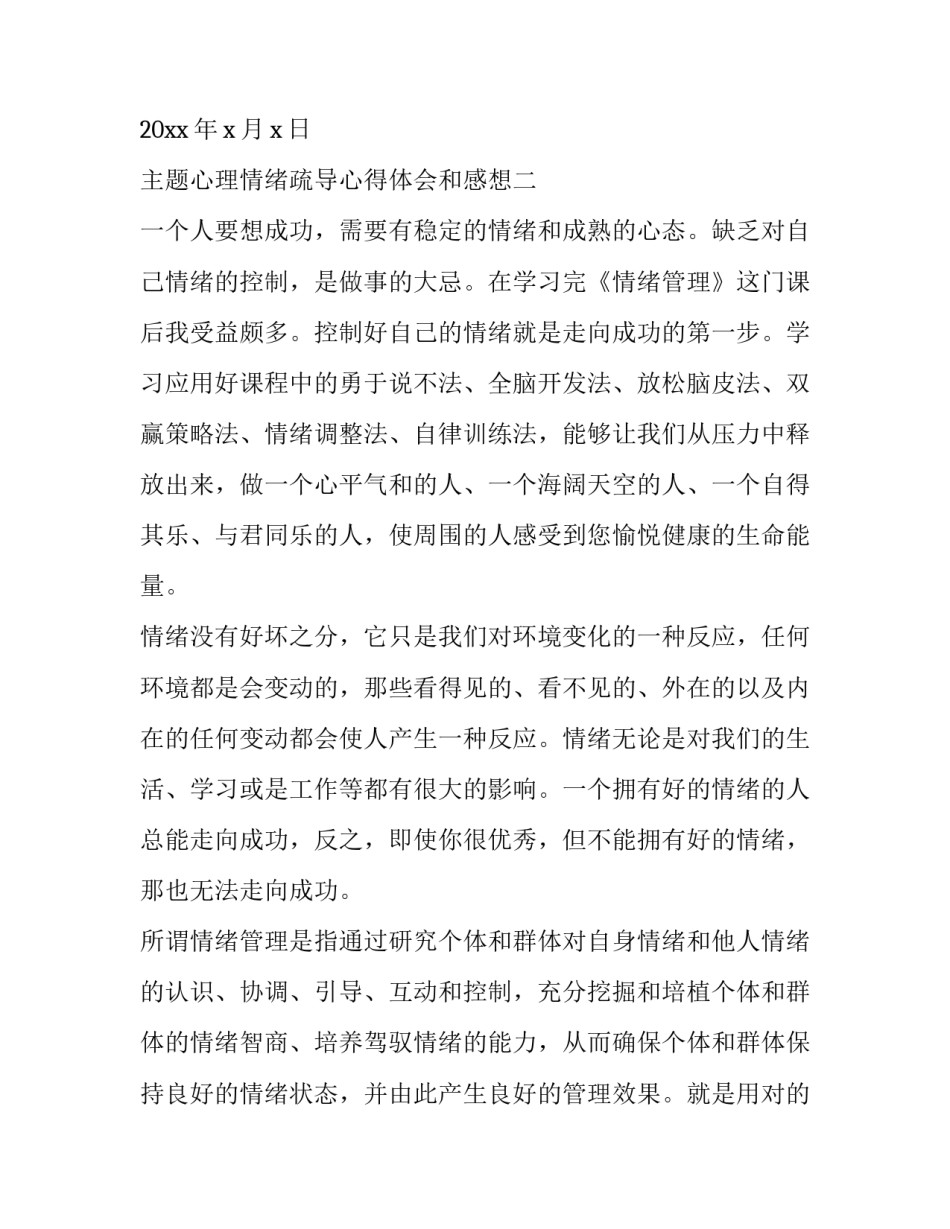 20xx年x月x日

主题心理情绪疏导心得体会和感想二

一个人要想成功，需要有稳定的情绪和成熟的心态。缺乏对自己情绪的控制，是做事的大忌。在学习完《情绪管理》这门课后我受益颇多。控制好自己的情绪就是走向成功的第一步。学习应用好课程中的勇于说不法、全脑开发法、放松脑皮法、双赢策略法、情绪调整法、自律训练法，能够让我们从压力中释放出来，做一个心平气和的人、一个海阔天空的人、一个自得其乐、与君同乐的人，使周围的人感受到您愉悦健康的生命能量。

情绪没有好坏之分，它只是我们对环境变化的一种反应，任何环境都是会变动的，那些看得见的、看不见的、外在的以及内在的任何变动都会使人产生一种反应。情绪无论是对我们的生活、学习或是工作等都有很大的影响。一个拥有好的情绪的人总能走向成功，反之，即使你很优秀，但不能拥有好的情绪，那也无法走向成功。

所谓情绪管理是指通过研究个体和群体对自身情绪和他人情绪的认识、协调、引导、互动和控制，充分挖掘和培植个体和群体的情绪智商、培养驾驭情绪的能力，从而确保个体和群体保持良好的情绪状态，并由此产生良好的管理效果。就是用对的